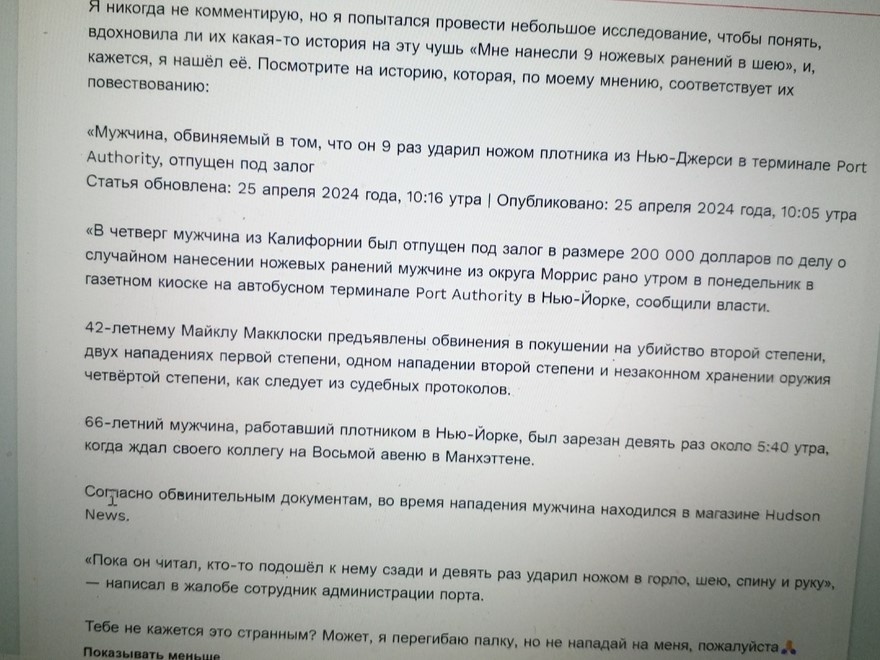 Я никогда не комментирую, но я попытался провести небольшое исследование, чтобы понять, вдохновила ли их какая-то история на эту чушь «Мне нанесли 9 ножевых ранений в шею», и, кажется, я нашёл её. Посмотрите на историю, которая, по моему мнению, соответствует их повествованию:

«Мужчина, обвиняемый в том, что он 9 раз ударил ножом плотника из Нью-Джерси в терминале Port Authority, отпущен под залог
Статья обновлена: 25 апреля 2024 года, 10:16 утра | Опубликовано: 25 апреля 2024 года, 10:05 утра

«В четверг мужчина из Калифорнии был отпущен под залог в размере 200 000 долларов по делу о случайном нанесении ножевых ранений мужчине из округа Моррис рано утром в понедельник в газетном киоске на автобусном терминале Port Authority в Нью-Йорке, сообщили власти.

42-летнему Майклу Макклоски предъявлены обвинения в покушении на убийство второй степени, двух нападениях первой степени, одном нападении второй степени и незаконном хранении оружия четвёртой степени, как следует из судебных протоколов.

66-летний мужчина, работавший плотником в Нью-Йорке, был зарезан девять раз около 5:40 утра, когда ждал своего коллегу на Восьмой авеню в Манхэттене.

Согласно обвинительным документам, во время нападения мужчина находился в магазине Hudson News.

«Пока он читал, кто-то подошёл к нему сзади и девять раз ударил ножом в горло, шею, спину и руку», — написал в жалобе сотрудник администрации порта.

Тебе не кажется это странным? Может, я перегибаю палку, но не нападай на меня, пожалуйста🙏
Показывать меньше